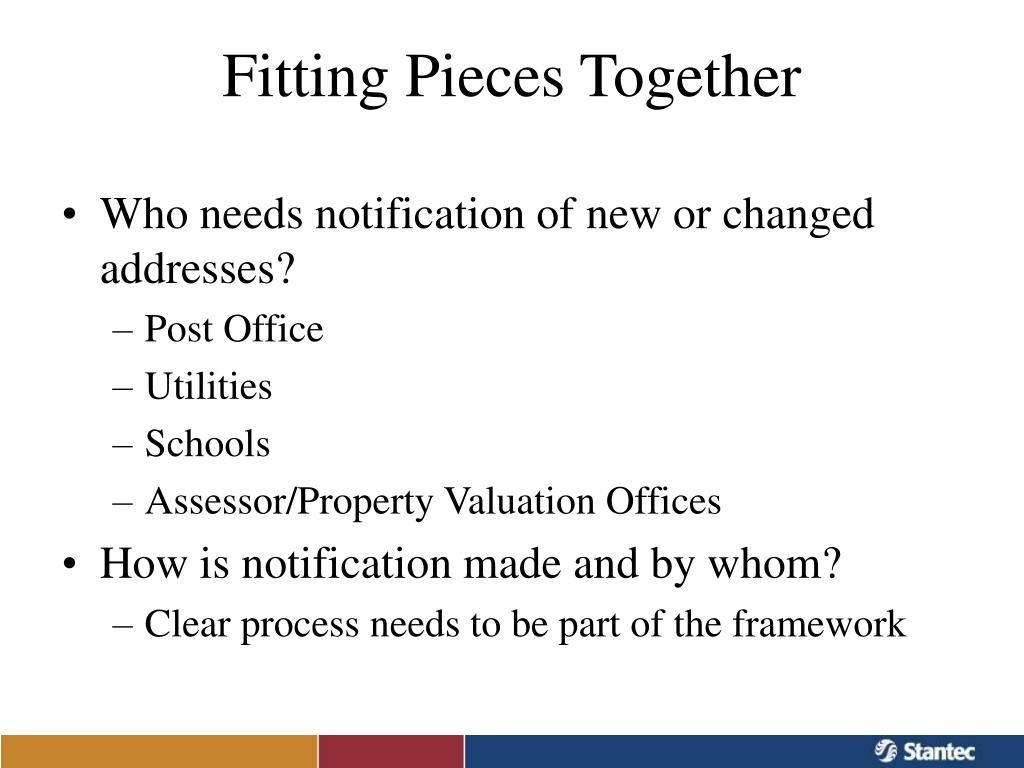 Fitting Pieces Together

• Who needs notification of new or changed addresses?
– Post Office
– Utilities
– Schools
– Assessor/Property Valuation Offices
• How is notification made and by whom?
– Clear process needs to be part of the framework

Stantec